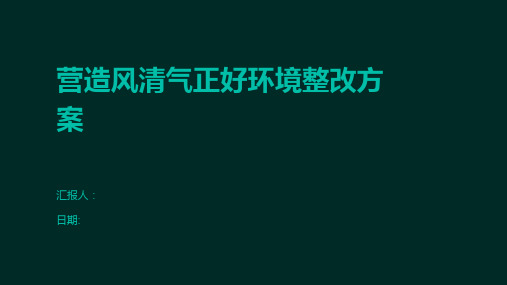 营造风清气正好环境整改方案

汇报人：

日期: